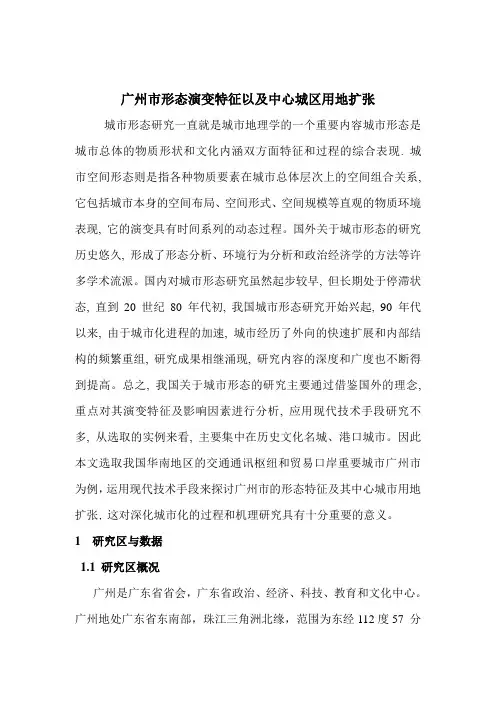 广州市形态演变特征以及中心城区用地扩张

城市形态研究一直就是城市地理学的一个重要内容城市形态是城市总体的物质形状和文化内涵双方面特征和过程的综合表现. 城市空间形态则是指各种物质要素在城市总体层次上的空间组合关系, 它包括城市本身的空间布局、空间形式、空间规模等直观的物质环境表现, 它的演变具有时间系列的动态过程。国外关于城市形态的研究历史悠久, 形成了形态分析、环境行为分析和政治经济学的方法等许多学术流派。国内对城市形态研究虽然起步较早, 但长期处于停滞状态, 直到 20 世纪 80 年代初, 我国城市形态研究开始兴起, 90 年代以来, 由于城市化进程的加速, 城市经历了外向的快速扩展和内部结构的频繁重组, 研究成果相继涌现, 研究内容的深度和广度也不断得到提高。总之, 我国关于城市形态的研究主要通过借鉴国外的理念, 重点对其演变特征及影响因素进行分析, 应用现代技术手段研究不多, 从选取的实例来看, 主要集中在历史文化名城、港口城市。因此本文选取我国华南地区的交通通讯枢纽和贸易口岸重要城市广州市为例, 运用现代技术手段来探讨广州市的形态特征及其中心城市用地扩张, 这对深化城市化的过程和机理研究具有十分重要的意义。

1 研究区与数据

1.1 研究区概况

广州是广东省省会，广东省政治、经济、科技、教育和文化中心。广州地处广东省东南部，珠江三角洲北缘，范围为东经 112 度 57 分